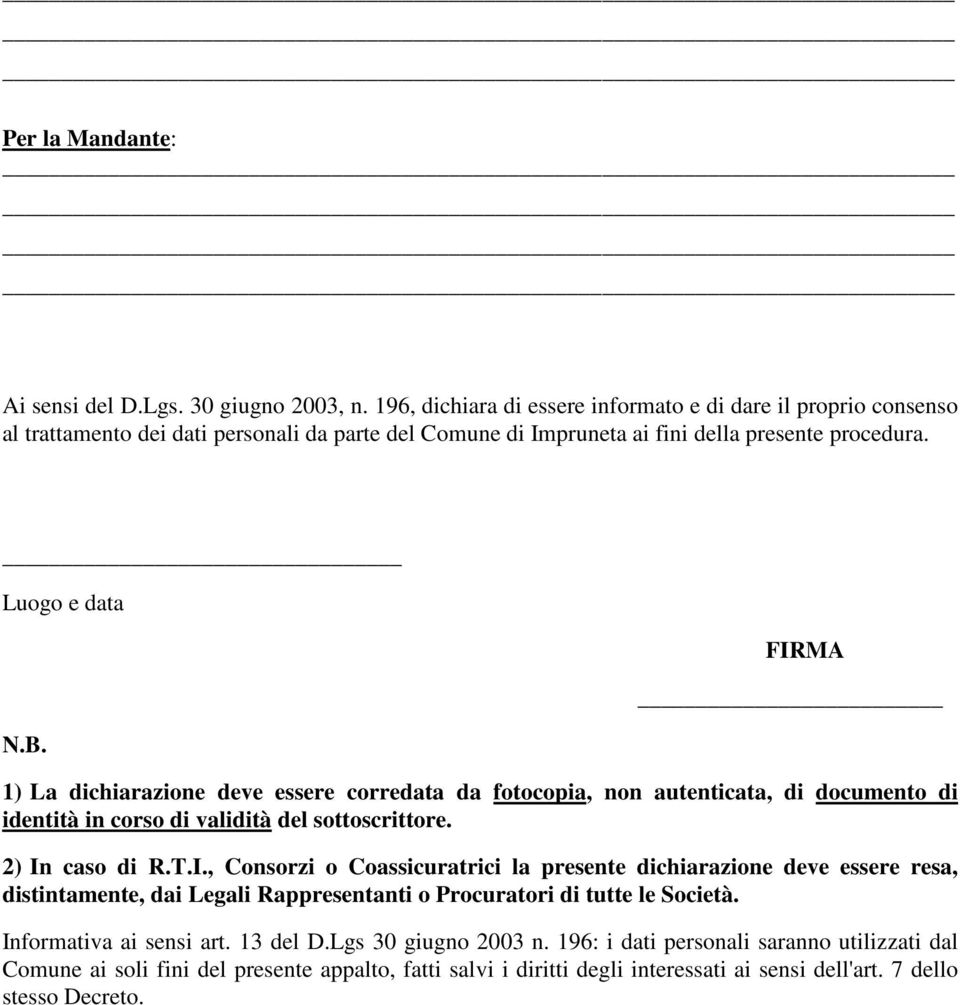 Per la Mandante:

Ai sensi del D.Lgs. 30 giugno 2003, n. 196, dichiara di essere informato e di dare il proprio consenso al trattamento dei dati personali da parte del Comune di Impruneta ai fini della presente procedura.

Luogo e data

FIRMA

N.B.

1) La dichiarazione deve essere corredata da fotocopia, non autenticata, di documento di identità in corso di validità del sottoscrittore.

2) In caso di R.T.I., Consorzi o Coassicuratrici la presente dichiarazione deve essere resa, distintamente, dai Legali Rappresentanti o Procuratori di tutte le Società.

Informativa ai sensi art. 13 del D.Lgs 30 giugno 2003 n. 196: i dati personali saranno utilizzati dal Comune ai soli fini del presente appalto, fatti salvi i diritti degli interessati ai sensi dell'art. 7 dello stesso Decreto.